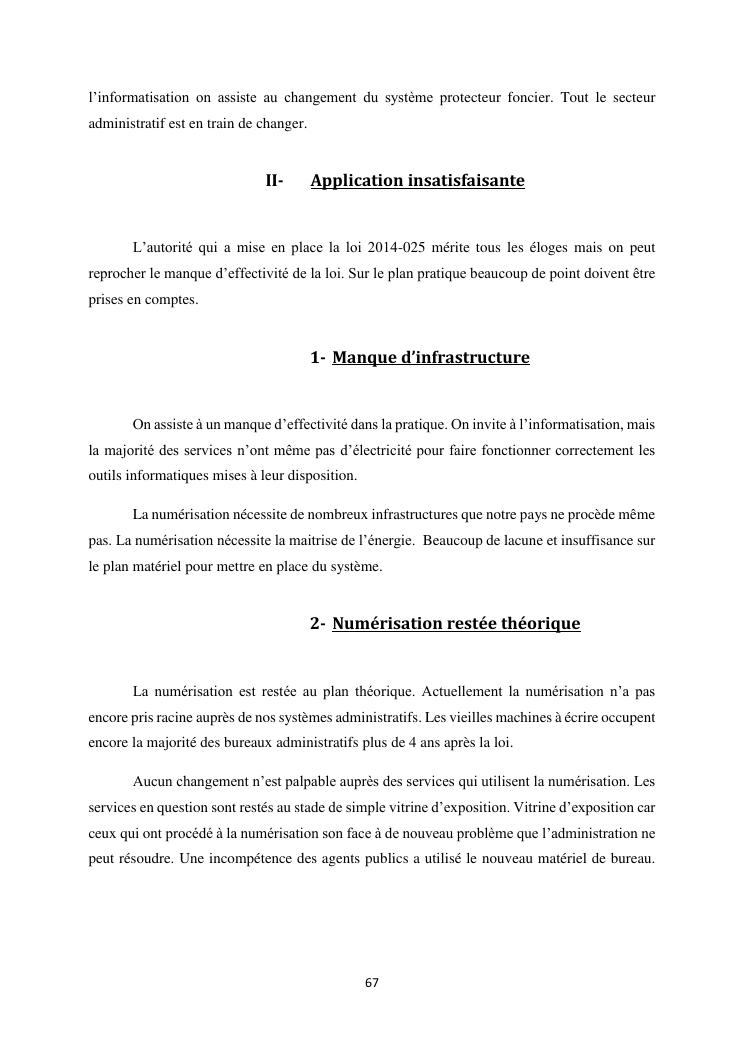 l'informatisation on assiste au changement du système protecteur foncier. Tout le secteur administratif est en train de changer.

II- Application insatisfaisante

L'autorité qui a mise en place la loi 2014-025 mérite tous les éloges mais on peut reprocher le manque d'effectivité de la loi. Sur le plan pratique beaucoup de point doivent être prises en comptes.

1- Manque d'infrastructure

On assiste à un manque d'effectivité dans la pratique. On invite à l'informatisation, mais la majorité des services n'ont même pas d'électricité pour faire fonctionner correctement les outils informatiques mises à leur disposition.

La numérisation nécessite de nombreux infrastructures que notre pays ne procède même pas. La numérisation nécessite la maitrise de l'énergie. Beaucoup de lacune et insuffisance sur le plan matériel pour mettre en place du système.

2- Numérisation restée théorique

La numérisation est restée au plan théorique. Actuellement la numérisation n'a pas encore pris racine auprès de nos systèmes administratifs. Les vieilles machines à écrire occupent encore la majorité des bureaux administratifs plus de 4 ans après la loi.

Aucun changement n'est palpable auprès des services qui utilisent la numérisation. Les services en question sont restés au stade de simple vitrine d'exposition. Vitrine d'exposition car ceux qui ont procédé à la numérisation son face à de nouveau problème que l'administration ne peut résoudre. Une incompétence des agents publics a utilisé le nouveau matériel de bureau.

67